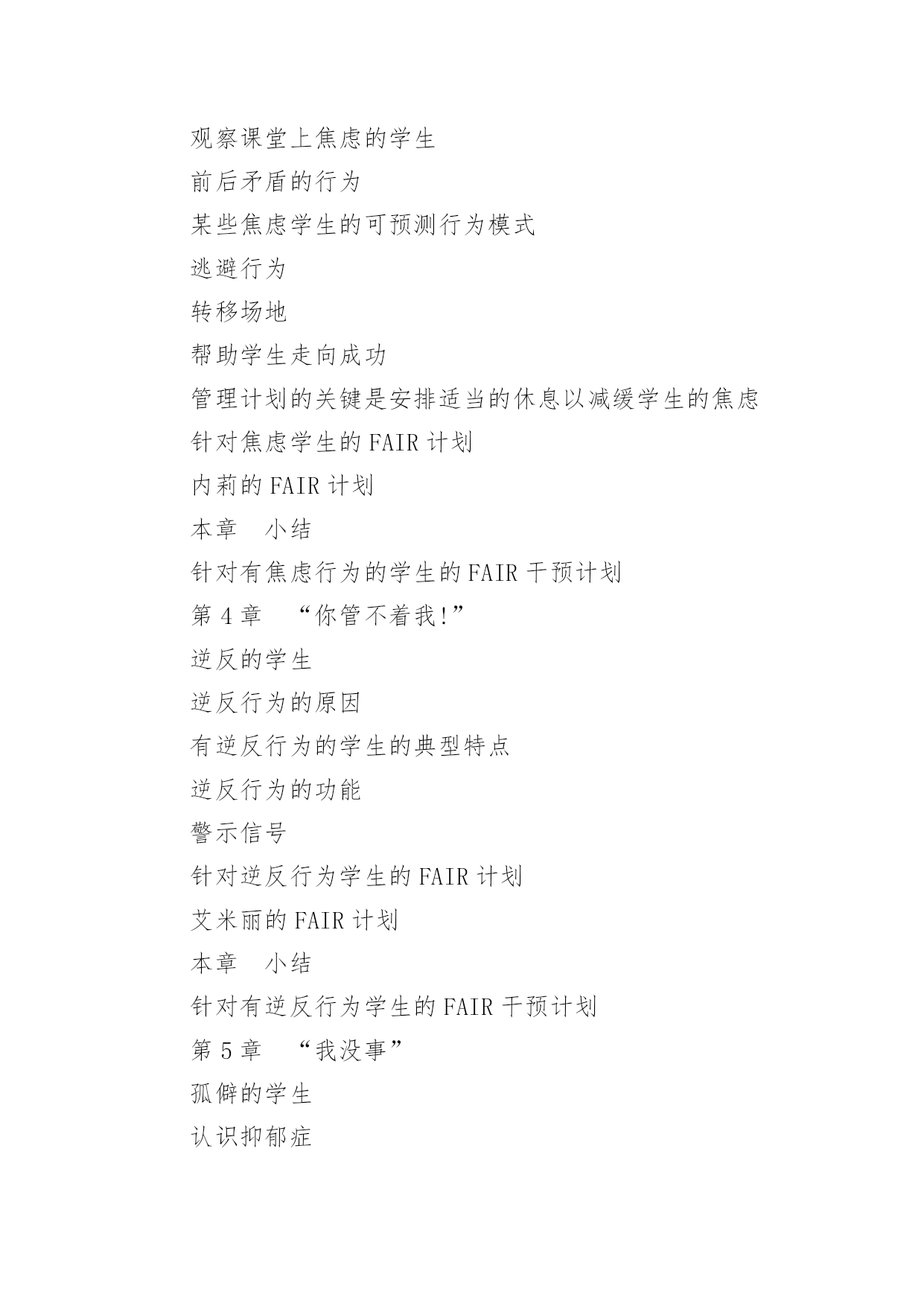 观察课堂上焦虑的学生

前后矛盾的行为

某些焦虑学生的可预测行为模式

逃避行为

转移场地

帮助学生走向成功

管理计划的关键是安排适当的休息以减缓学生的焦虑

针对焦虑学生的 FAIR 计划

内莉的 FAIR 计划

本章　小结

针对有焦虑行为的学生的 FAIR 干预计划

第 4 章　“你管不着我!”

逆反的学生

逆反行为的原因

有逆反行为的学生的典型特点

逆反行为的功能

警示信号

针对逆反行为学生的 FAIR 计划

艾米丽的 FAIR 计划

本章　小结

针对有逆反行为学生的 FAIR 干预计划

第 5 章　“我没事”

孤僻的学生

认识抑郁症